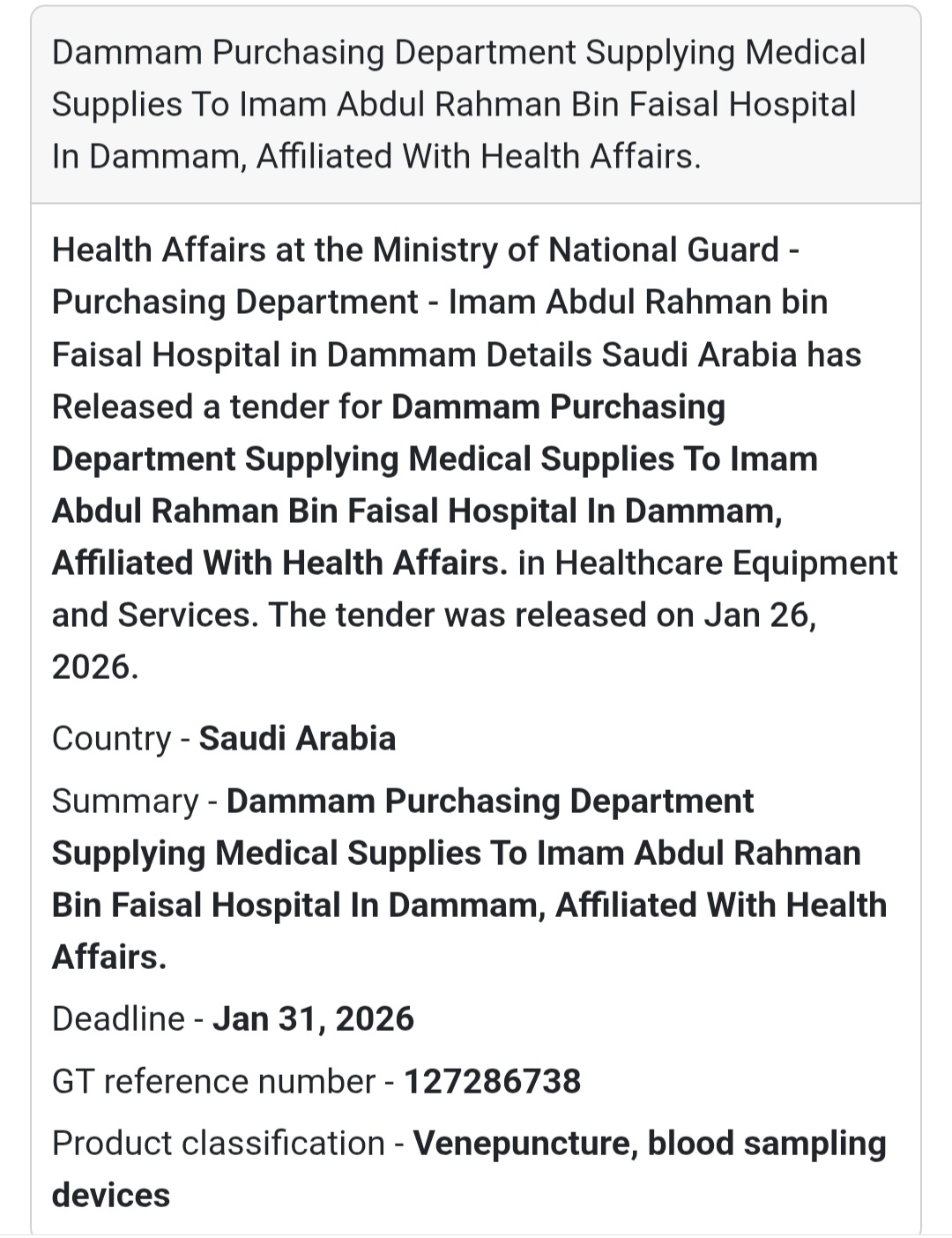 Dammam Purchasing Department Supplying Medical Supplies To Imam Abdul Rahman Bin Faisal Hospital In Dammam, Affiliated With Health Affairs.

Health Affairs at the Ministry of National Guard - Purchasing Department - Imam Abdul Rahman bin Faisal Hospital in Dammam Details Saudi Arabia has Released a tender for Dammam Purchasing Department Supplying Medical Supplies To Imam Abdul Rahman Bin Faisal Hospital In Dammam, Affiliated With Health Affairs. in Healthcare Equipment and Services. The tender was released on Jan 26, 2026.

Country - Saudi Arabia

Summary - Dammam Purchasing Department Supplying Medical Supplies To Imam Abdul Rahman Bin Faisal Hospital In Dammam, Affiliated With Health Affairs.

Deadline - Jan 31, 2026

GT reference number - 127286738

Product classification - Venepuncture, blood sampling devices